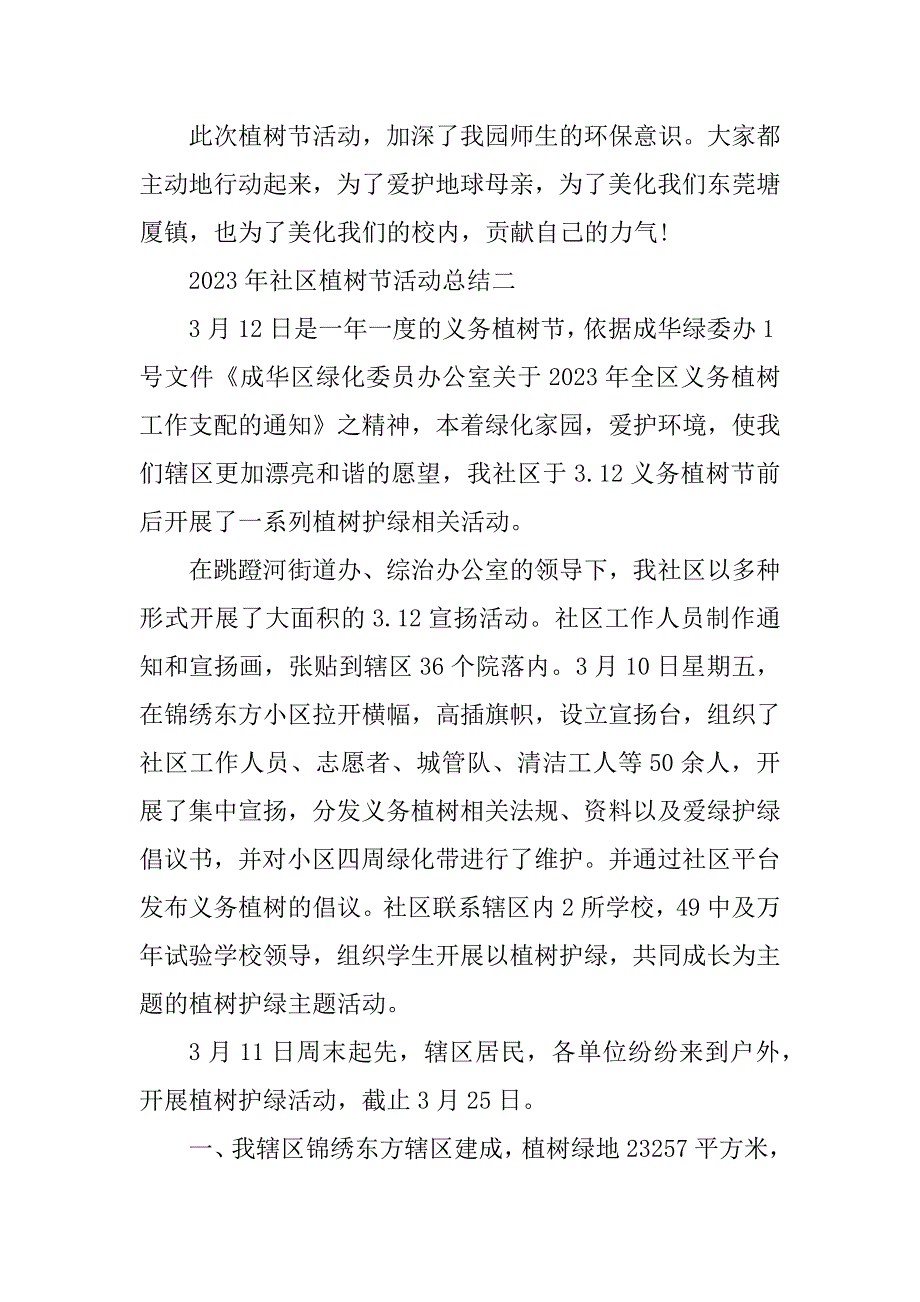 此次植树节活动，加深了我园师生的环保意识。大家都主动地行动起来，为了爱护地球母亲，为了美化我们东莞塘厦镇，也为了美化我们的校内，贡献自己的力气!

2023 年社区植树节活动总结二

3 月 12 日是一年一度的义务植树节，依据成华绿委办 1 号文件《成华区绿化委员办公室关于 2023 年全区义务植树工作支配的通知》之精神，本着绿化家园，爱护环境，使我们辖区更加漂亮和谐的愿望，我社区于 3.12 义务植树节前后开展了一系列植树护绿相关活动。

在跳蹬河街道办、综治办公室的领导下，我社区以多种形式开展了大面积的 3.12 宣扬活动。社区工作人员制作通知和宣扬画，张贴到辖区 36 个院落内。3 月 10 日星期五，在锦绣东方小区拉开横幅，高插旗帜，设立宣扬台，组织了社区工作人员、志愿者、城管队、清洁工人等 50 余人，开展了集中宣扬，分发义务植树相关法规、资料以及爱绿护绿倡议书，并对小区四周绿化带进行了维护。并通过社区平台发布义务植树的倡议。社区联系辖区内 2 所学校，49 中及万年试验学校领导，组织学生开展以植树护绿，共同成长为主题的植树护绿主题活动。

3 月 11 日周末起先，辖区居民，各单位纷纷来到户外，开展植树护绿活动，截止 3 月 25 日。

一、我辖区锦绣东方辖区建成，植树绿地 23257 平方米，